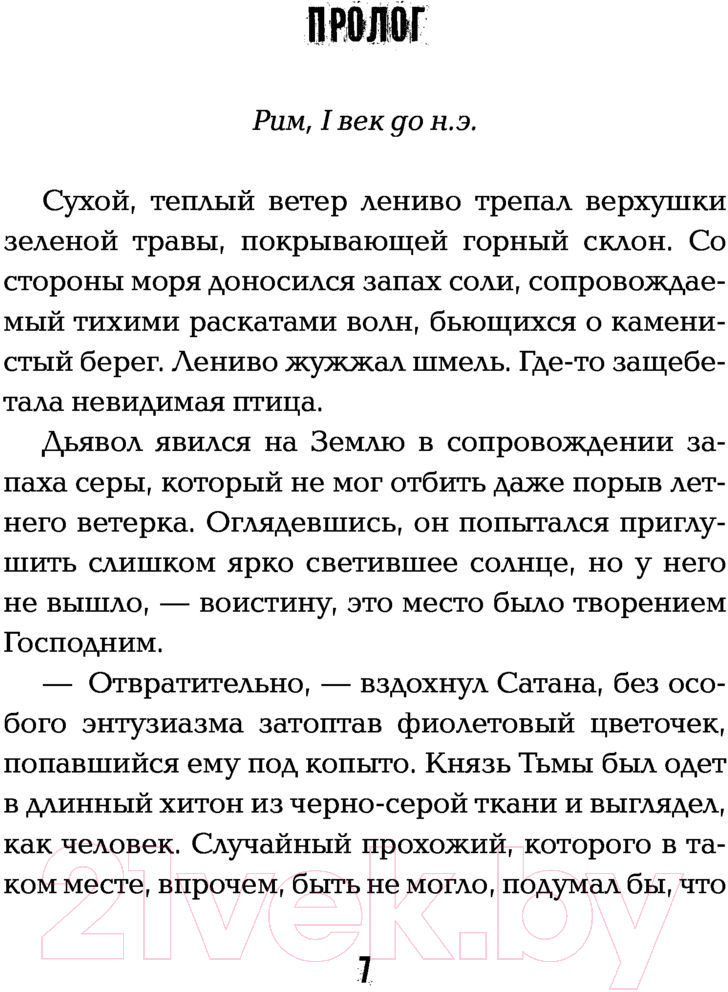 ПРОЛОГ

Рим, I век до н.э.

Сухой, теплый ветер лениво трепал верхушки зеленой травы, покрывающей горный склон. Со стороны моря доносился запах соли, сопровождаемый тихими раскатами волн, бьющихся о каменистый берег. Лениво жужжал шмель. Где-то защебетала невидимая птица.

Дьявол явился на Землю в сопровождении запаха серы, который не мог отбить даже порыв летнего ветерка. Оглядевшись, он попытался приглушить слишком ярко светившее солнце, но у него не вышло, — воистину, это место было творением Господним.

— Отвратительно, — вздохнул Сатана, без особого энтузиазма затоптав фиолетовый цветочек, попавшийся ему под копыто. Князь Тьмы был одет в длинный хитон из черно-серой ткани и выглядел, как человек. Случайный прохожий, которого в таком месте, впрочем, быть не могло, подумал бы, что

21vek.by

7